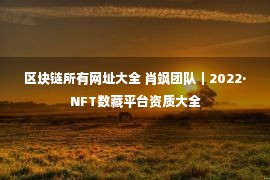 区块链所有网址大全 肖飒团队丨2022·NFT数藏平台资质大全